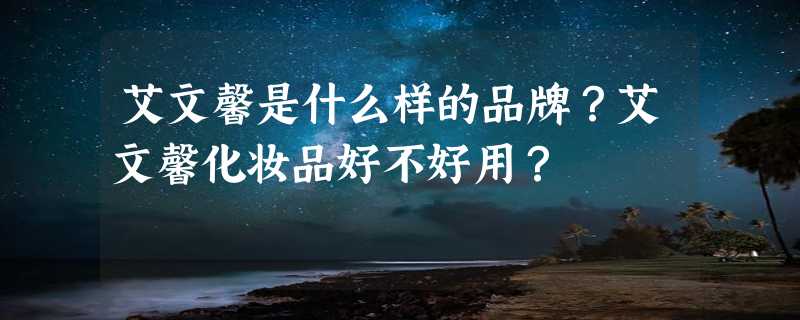 艾文馨是什么样的品牌？艾文馨化妆品好不好用？